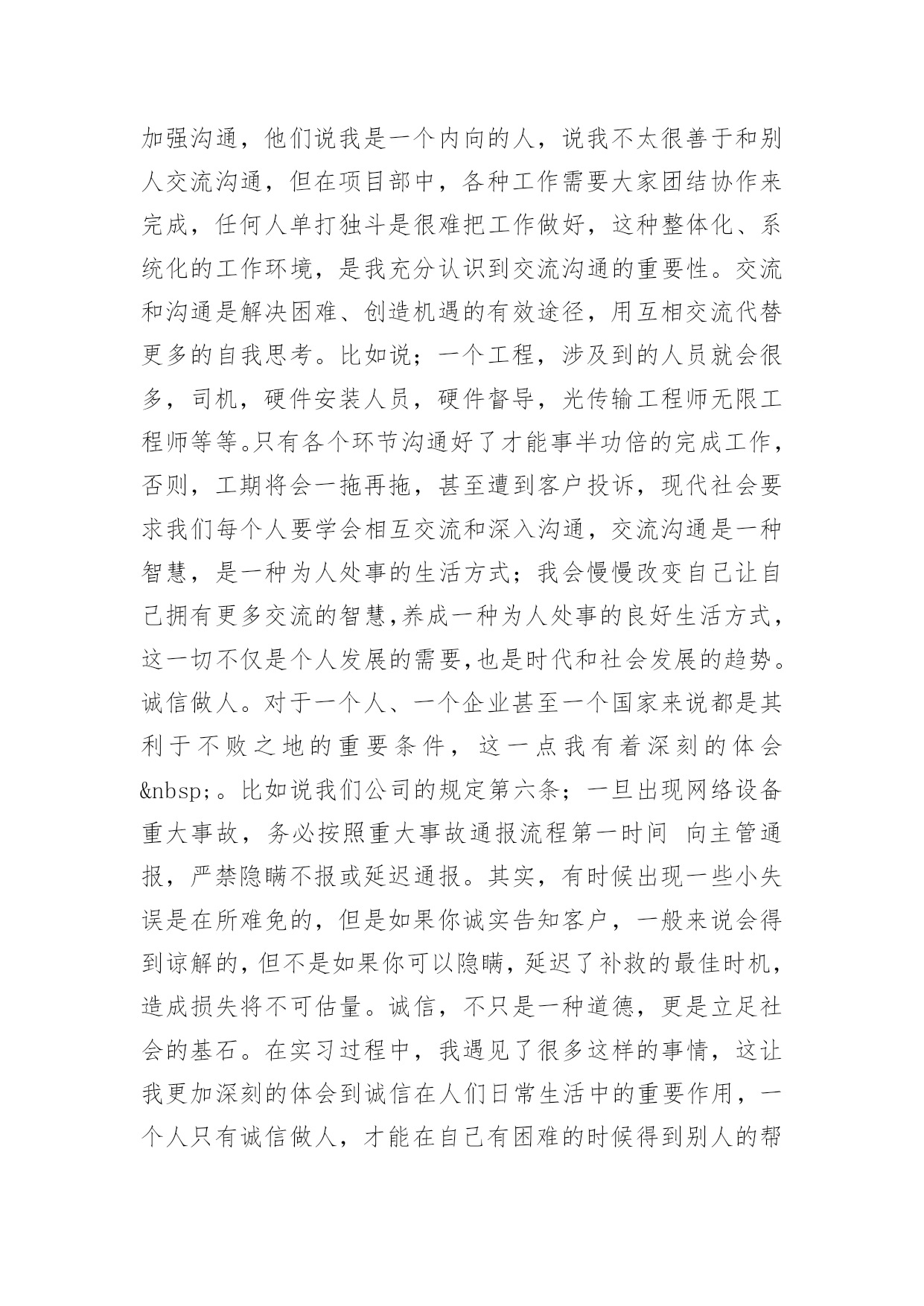 加强沟通，他们说我是一个内向的人，说我不太很善于和别人交流沟通，但在项目部中，各种工作需要大家团结协作来完成，任何人单打独斗是很难把工作做好，这种整体化、系统化的工作环境，是我充分认识到交流沟通的重要性。交流和沟通是解决困难、创造机遇的有效途径，用互相交流代替更多的自我思考。比如说；一个工程，涉及到的人员就会很多，司机，硬件安装人员，硬件督导，光传输工程师无限工程师等等。只有各个环节沟通好了才能事半功倍的完成工作，否则，工期将会一拖再拖，甚至遭到客户投诉，现代社会要求我们每个人要学会相互交流和深入沟通，交流沟通是一种智慧，是一种为人处事的生活方式；我会慢慢改变自己让自己拥有更多交流的智慧，养成一种为人处事的良好生活方式，这一切不仅是个人发展的需要，也是时代和社会发展的趋势。诚信做人。对于一个人、一个企业甚至一个国家来说都是其利于不败之地的重要条件，这一点我有着深刻的体会&nbsp;。比如说我们公司的规定第六条；一旦出现网络设备重大事故，务必按照重大事故通报流程第一时间 向主管通报，严禁隐瞒不报或延迟通报。其实，有时候出现一些小失误是在所难免的，但是如果你诚实告知客户，一般来说会得到谅解的，但不是如果你可以隐瞒，延迟了补救的最佳时机，造成损失将不可估量。诚信，不只是一种道德，更是立足社会的基石。在实习过程中，我遇见了很多这样的事情，这让我更加深刻的体会到诚信在人们日常生活中的重要作用，一个人只有诚信做人，才能在自己有困难的时候得到别人的帮